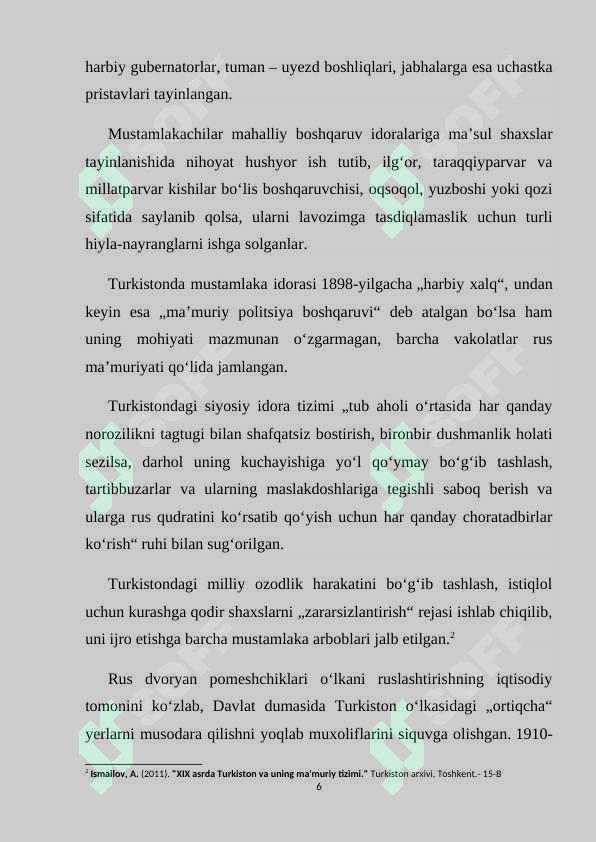 harbiy gubernatorlar, tuman – uyezd boshliqlari, jabhalarga esa uchastka pristavlari tayinlangan.

Mustamlakachilar mahalliy boshqaruv idoralariga ma’sul shaxslar tayinlanishida nihoyat hushyor ish tutib, ilg‘or, taraqqiyparvar va millatparvar kishilar bo‘lis boshqaruvchisi, oqsoqol, yuzboshi yoki qozi sifatida saylanib qolsa, ularni lavozimga tasdiqlamaslik uchun turli hiyla-nayranglarni ishga solganlar.

Turkistonda mustamlaka idorasi 1898-yilgacha „harbiy xalq“, undan keyin esa „ma’muriy politsiya boshqaruvi“ deb atalgan bo‘lsa ham uning mohiyati mazmunan o‘zgarmagan, barcha vakolatlar rus ma’muriyati qo‘lida jamlangan.

Turkistondagi siyosiy idora tizimi „tub aholi o‘rtasida har qanday norozilikni tagtugi bilan shafqatsiz bostirish, bironbir dushmanlik holati sezilsa, darhol uning kuchayishiga yo‘l qo‘ymay bo‘g‘ib tashlash, tartibbuzarlar va ularning maslakdoshlariga tegishli saboq berish va ularga rus qudratini ko‘rsatib qo‘yish uchun har qanday choratadbirlar ko‘rish“ ruhi bilan sug‘orilgan.

Turkistondagi milliy ozodlik harakatini bo‘g‘ib tashlash, istiqlol uchun kurashga qodir shaxslarni „zararsizlantirish“ rejasi ishlab chiqilib, uni ijro etishga barcha mustamlaka arboblari jalb etilgan.$^2$

Rus dvoryan pomeshchiklari o‘lkani ruslashtirishning iqtisodiy tomonini ko‘zlab, Davlat dumasida Turkiston o‘lkasidagi „ortiqcha“ yerlarni musodara qilishni yoqlab muxoliflarini siquvga olishgan. 1910-

$^2$ Ismailov, A. (2011). "XIX asrda Turkiston va uning ma'muriy tizimi." Turkiston arxivi, Toshkent.- 15-B

6